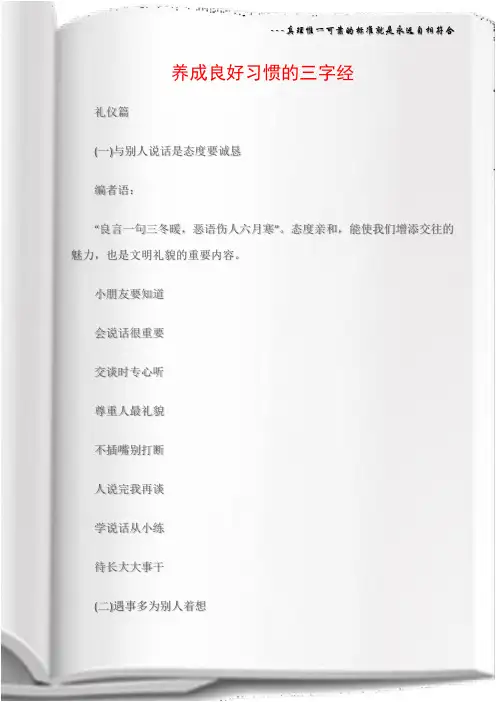 ---真理惟一可靠的标准就是永远自相符合

养成良好习惯的三字经

礼仪篇

(一)与别人说话是态度要诚恳

编者语：

“良言一句三冬暖，恶语伤人六月寒”。态度亲和，能使我们增添交往的魅力，也是文明礼貌的重要内容。

小朋友要知道

会说话很重要

交谈时专心听

尊重人最礼貌

不插嘴别打断

人说完我再谈

学说话从小练

待长大大事干

(二)遇事多为别人着想